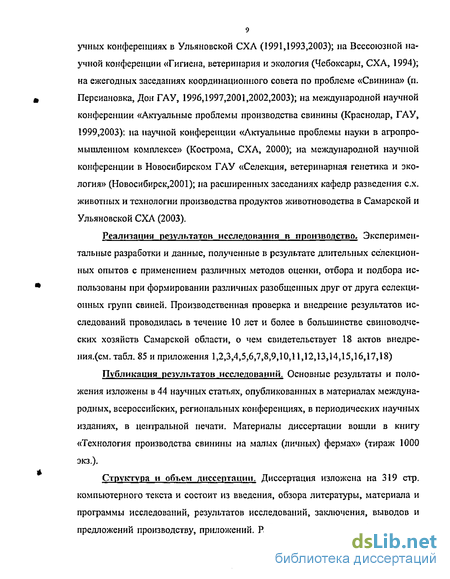 9

учных конференциях в Ульяновской СХА (1991,1993,2003); на Всесоюзной научной конференции «Гигиена, ветеринария и экология (Чебоксары, СХА, 1994); на ежегодных заседаниях координационного совета по проблеме «Свинина» (п. Персиановка, Дон ГАУ, 1996,1997,2001,2002,2003); на международной научной конференции «Актуальные проблемы производства свинины (Краснодар, ГАУ, 1999,2003): на научной конференции «Актуальные проблемы науки в агропромышленном комплексе» (Кострома, СХА, 2000); на международной научной конференции в Новосибирском ГАУ «Селекция, ветеринарная генетика и экология» (Новосибирск,2001); на расширенных заседаниях кафедр разведения с.х. животных и технологии производства продуктов животноводства в Самарской и Ульяновской СХА (2003).

Реализация результатов исследования в производство. Экспериментальные разработки и данные, полученные в результате длительных селекционных опытов с применением различных методов оценки, отбора и подбора использованы при формировании различных разобщенных друг от друга селекционных групп свиней. Производственная проверка и внедрение результатов исследований проводилась в течение 10 лет и более в большинстве свиноводческих хозяйств Самарской области, о чем свидетельствует 18 актов внедрения.(см. табл. 85 и приложения 1,2,3,4,5,6,7,8,9,10,11,12,13,14,15,16,17,18)

Публикация результатов исследований. Основные результаты и положения изложены в 44 научных статьях, опубликованных в материалах международных, всероссийских, региональных конференциях, в периодических научных изданиях, в центральной печати. Материалы диссертации вошли в книгу «Технология производства свинины на малых (личных) фермах» (тираж 1000 экз.).

Структура и объем диссертации. Диссертация изложена на 319 стр. компьютерного текста и состоит из введения, обзора литературы, материала и программы исследований, результатов исследований, заключения, выводов и предложений производству, приложений. Р

dsLib.net
библиотека диссертаций